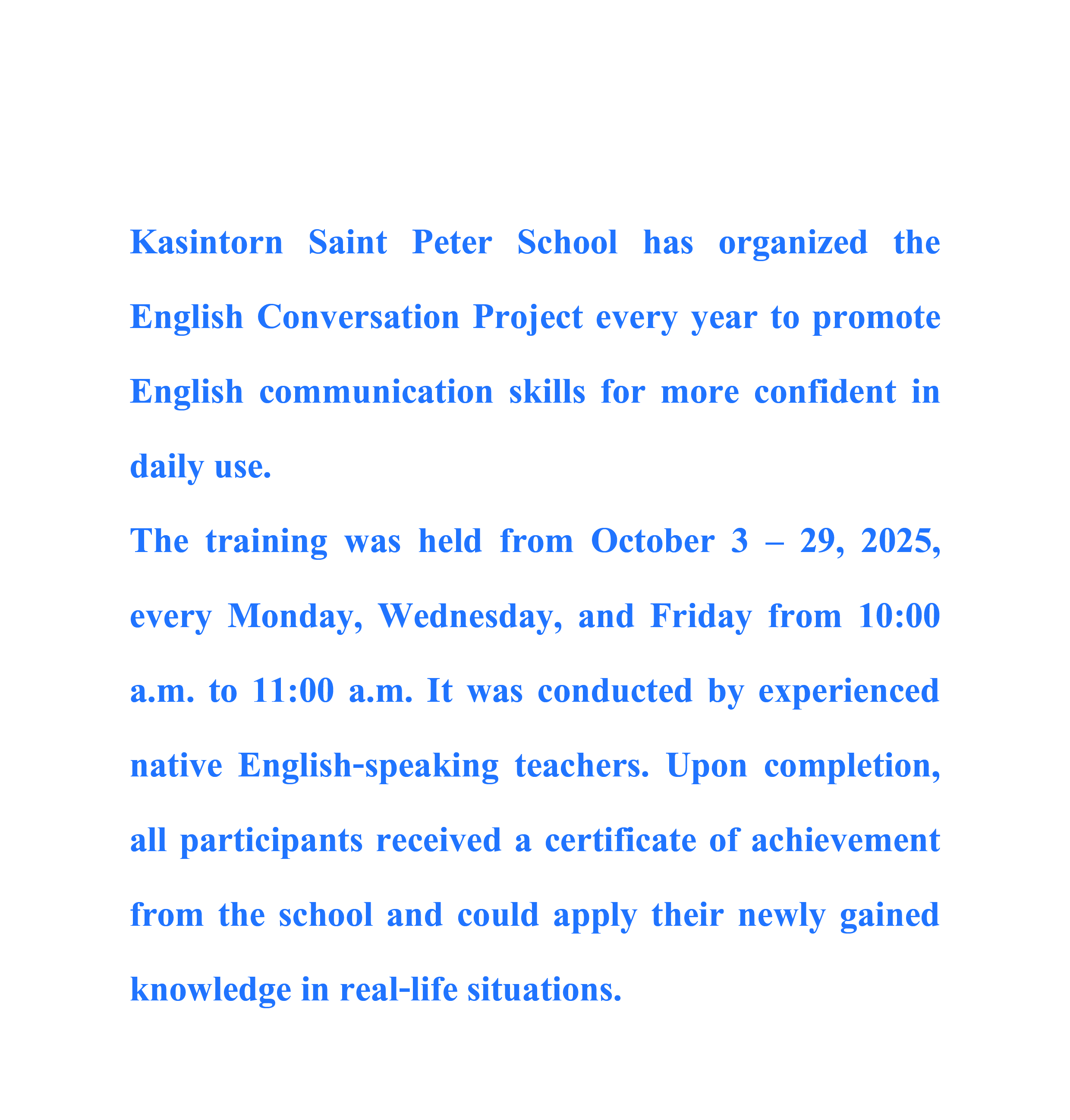 Kasintorn Saint Peter School has organized the English Conversation Project every year to promote English communication skills for more confident in daily use.

The training was held from October 3 – 29, 2025, every Monday, Wednesday, and Friday from 10:00 a.m. to 11:00 a.m. It was conducted by experienced native English-speaking teachers. Upon completion, all participants received a certificate of achievement from the school and could apply their newly gained knowledge in real-life situations.